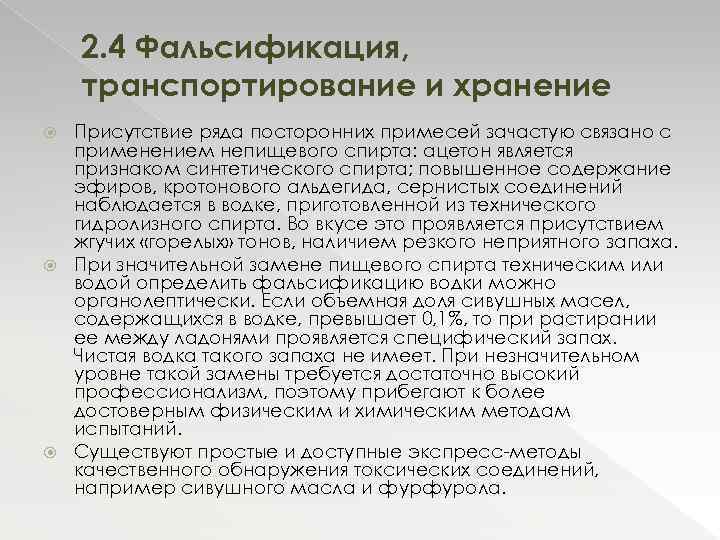 2.4 Фальсификация, транспортирование и хранение

Присутствие ряда посторонних примесей зачастую связано с применением непищевого спирта: ацетон является признаком синтетического спирта; повышенное содержание эфиров, кротонового альдегида, сернистых соединений наблюдается в водке, приготовленной из технического гидролизного спирта. Во вкусе это проявляется присутствием жгучих «горелых» тонов, наличием резкого неприятного запаха.

При значительной замене пищевого спирта техническим или водой определить фальсификацию водки можно органолептически. Если объемная доля сивушных масел, содержащихся в водке, превышает 0,1%, то при растирании ее между ладонями проявляется специфический запах. Чистая водка такого запаха не имеет. При незначительном уровне такой замены требуется достаточно высокий профессионализм, поэтому прибегают к более достоверным физическим и химическим методам испытаний.

Существуют простые и доступные экспресс-методы качественного обнаружения токсических соединений, например сивушного масла и фурфурола.